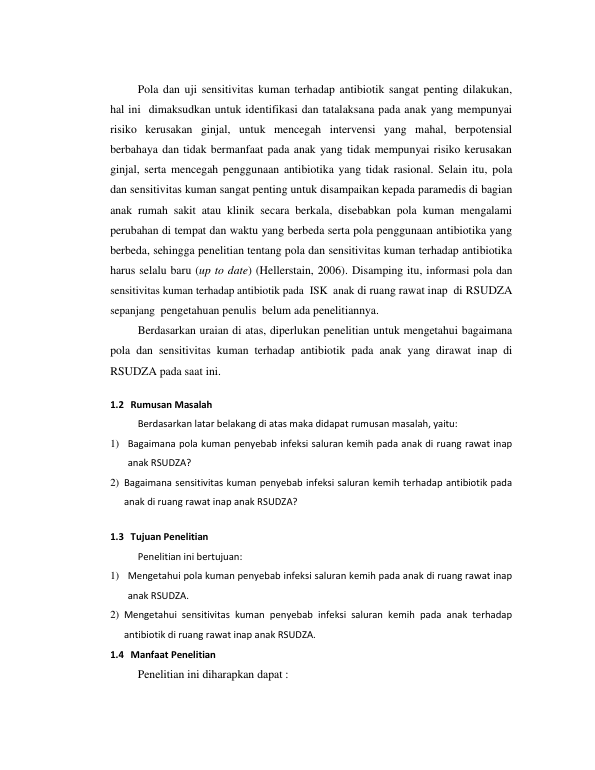 Pola dan uji sensitivitas kuman terhadap antibiotik sangat penting dilakukan, hal ini dimaksudkan untuk identifikasi dan tatalaksana pada anak yang mempunyai risiko kerusakan ginjal, untuk mencegah intervensi yang mahal, berpotensial berbahaya dan tidak bermanfaat pada anak yang tidak mempunyai risiko kerusakan ginjal, serta mencegah penggunaan antibiotika yang tidak rasional. Selain itu, pola dan sensitivitas kuman sangat penting untuk disampaikan kepada paramedis di bagian anak rumah sakit atau klinik secara berkala, disebabkan pola kuman mengalami perubahan di tempat dan waktu yang berbeda serta pola penggunaan antibiotika yang berbeda, sehingga penelitian tentang pola dan sensitivitas kuman terhadap antibiotika harus selalu baru (up to date) (Hellerstain, 2006). Disamping itu, informasi pola dan sensitivitas kuman terhadap antibiotik pada ISK anak di ruang rawat inap di RSUDZA sepanjang pengetahuan penulis belum ada penelitiannya.

Berdasarkan uraian di atas, diperlukan penelitian untuk mengetahui bagaimana pola dan sensitivitas kuman terhadap antibiotik pada anak yang dirawat inap di RSUDZA pada saat ini.

1.2 Rumusan Masalah

Berdasarkan latar belakang di atas maka didapat rumusan masalah, yaitu:

1) Bagaimana pola kuman penyebab infeksi saluran kemih pada anak di ruang rawat inap anak RSUDZA?

2) Bagaimana sensitivitas kuman penyebab infeksi saluran kemih terhadap antibiotik pada anak di ruang rawat inap anak RSUDZA?

1.3 Tujuan Penelitian

Penelitian ini bertujuan:

1) Mengetahui pola kuman penyebab infeksi saluran kemih pada anak di ruang rawat inap anak RSUDZA.

2) Mengetahui sensitivitas kuman penyebab infeksi saluran kemih pada anak terhadap antibiotik di ruang rawat inap anak RSUDZA.

1.4 Manfaat Penelitian

Penelitian ini diharapkan dapat :